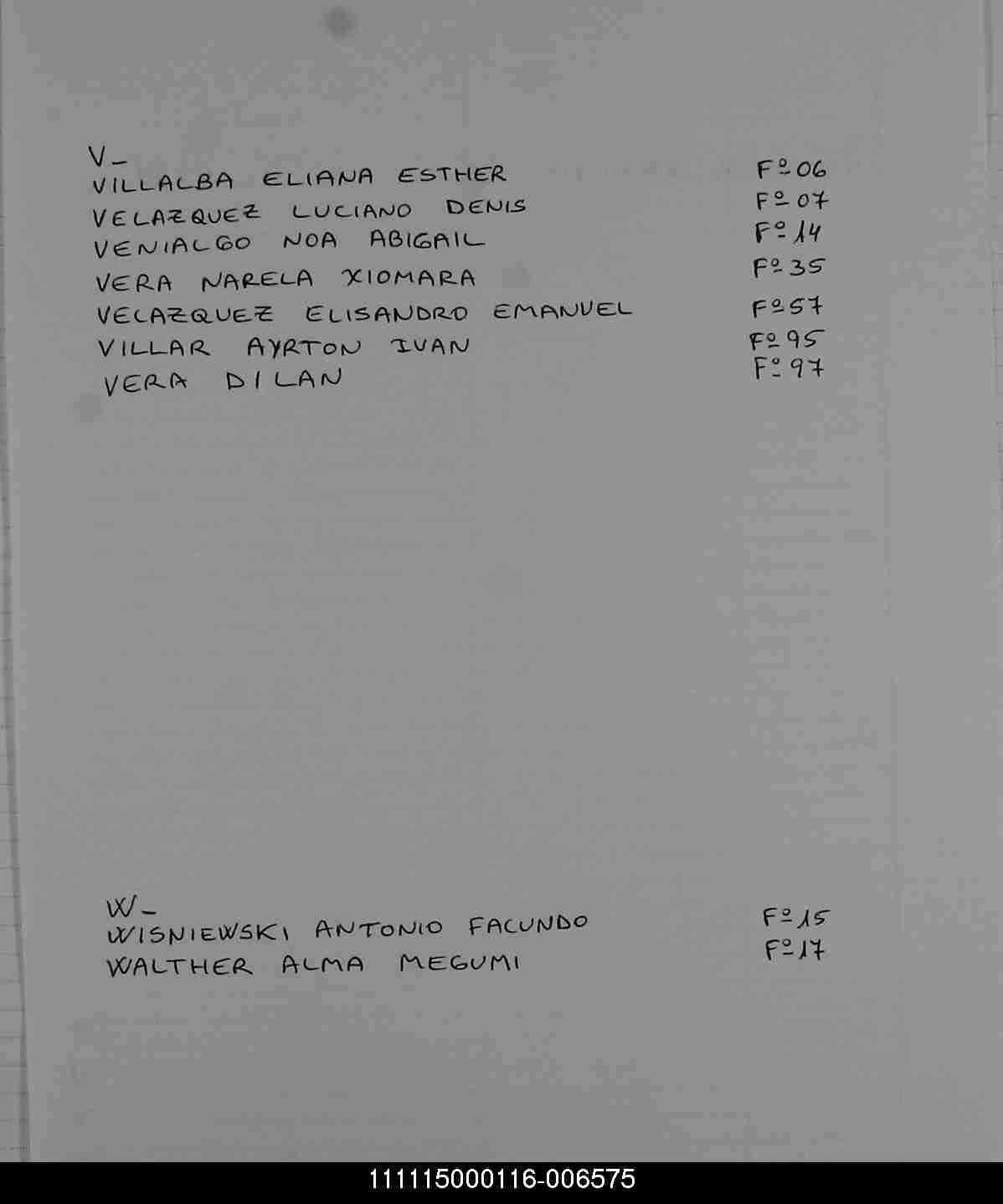 V-
VILLALBA ELIANA ESTHER F° 06
VELAZQUEZ LUCIANO DENIS F° 07
VENIALGO NOA ABIGAIL F° 14
VERA NARELA XIOMARA F° 35
VELAZQUEZ ELISANDRO EMANUEL F° 57
VILLAR AYRTON IVAN F° 95
VERA DILAN F° 97

W-
WISNIEWSKI ANTONIO FACUNDO F° 15
WALTHER ALMA MEGUMI F° 17

111115000116-006575